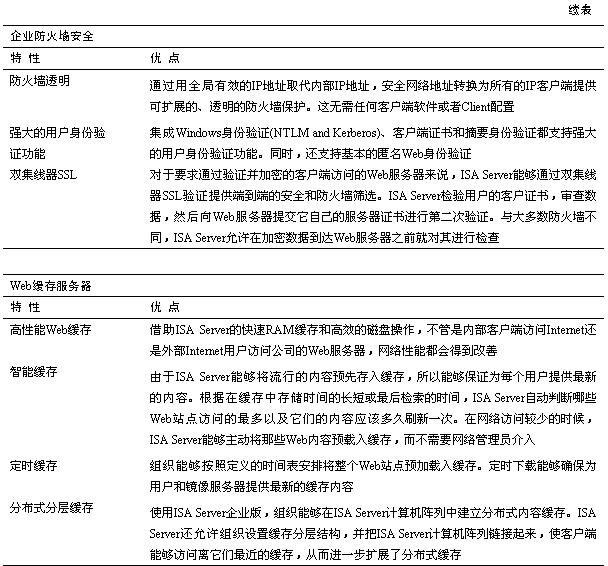 续表

企业防火墙安全

| 特 性 | 优 点 |
|---|---|
| 防火墙透明 | 通过用全局有效的IP地址取代内部IP地址，安全网络地址转换为所有的IP客户端提供可扩展的、透明的防火墙保护。这无需任何客户端软件或者Client配置 |
| 强大的用户身份验证功能 | 集成Windows身份验证(NTLM and Kerberos)、客户端证书和摘要身份验证都支持强大的用户身份验证功能。同时，还支持基本的匿名Web身份验证 |
| 双集线器SSL | 对于要求通过验证并加密的客户端访问的Web服务器来说，ISA Server能够通过双集线器SSL验证提供端到端的安全和防火墙筛选。ISA Server检验用户的客户证书，审查数据，然后向Web服务器提交它自己的服务器证书进行第二次验证。与大多数防火墙不同，ISA Server允许在加密数据到达Web服务器之前就对其进行检查 |

Web缓存服务器

| 特 性 | 优 点 |
|---|---|
| 高性能Web缓存 | 借助ISA Server的快速RAM缓存和高效的磁盘操作，不管是内部客户端访问Internet还是外部Internet用户访问公司的Web服务器，网络性能都会得到改善 |
| 智能缓存 | 由于ISA Server能够将流行的内容预先存入缓存，所以能够保证为每个用户提供最新的内容。根据在缓存中存储时间的长短或最后检索的时间，ISA Server自动判断哪些Web站点访问的最多以及它们的内容应该多久刷新一次。在网络访问较少的时候，ISA Server能够主动将那些Web内容预载入缓存，而不需要网络管理员介入 |
| 定时缓存 | 组织能够按照定义的时间表安排将整个Web站点预加载入缓存。定时下载能够确保为用户和镜像服务器提供最新的缓存内容 |
| 分布式分层缓存 | 使用ISA Server企业版，组织能够在ISA Server计算机阵列中建立分布式内容缓存。ISA Server还允许组织设置缓存分层结构，并把ISA Server计算机阵列链接起来，使客户端能够访问离它们最近的缓存，从而进一步扩展了分布式缓存 |